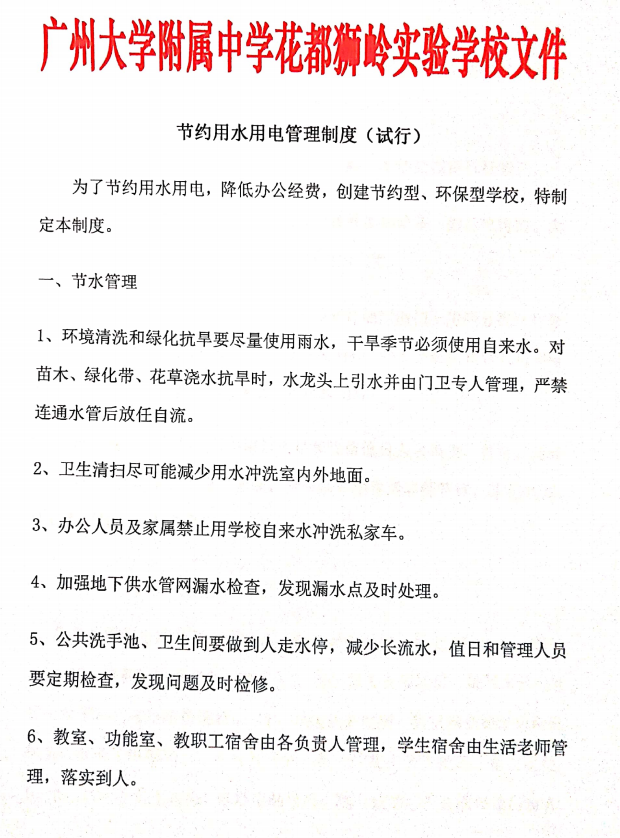 广州大学附属中学花都狮岭实验学校文件

节约用水用电管理制度（试行）

为了节约用水用电，降低办公经费，创建节约型、环保型学校，特制定本制度。

一、节水管理

1、环境清洗和绿化抗旱要尽量使用雨水，干旱季节必须使用自来水。对苗木、绿化带、花草浇水抗旱时，水龙头上引水并由门卫专人管理，严禁连通水管后放任自流。

2、卫生清扫尽可能减少用水冲洗室内外地面。

3、办公人员及家属禁止用学校自来水冲洗私家车。

4、加强地下供水管网漏水检查，发现漏水点及时处理。

5、公共洗手池、卫生间要做到人走水停，减少长流水，值日和管理人员要定期检查，发现问题及时检修。

6、教室、功能室、教职工宿舍由各负责人管理，学生宿舍由生活老师管理，落实到人。